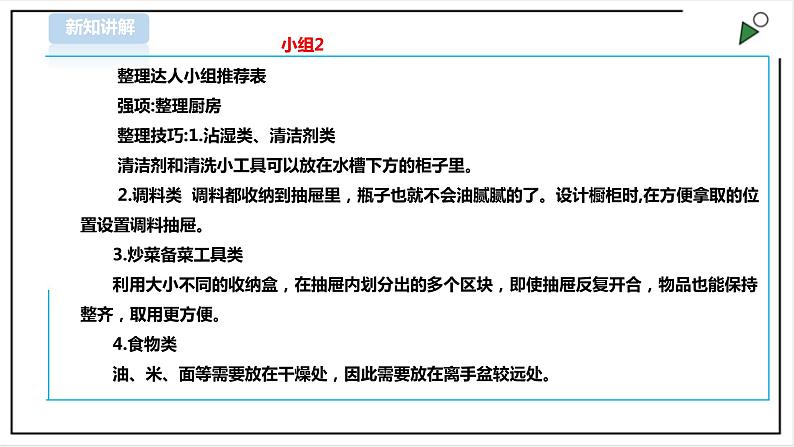 新知讲解

小组2

整理达人小组推荐表

强项:整理厨房

整理技巧:1.沾湿类、清洁剂类

清洁剂和清洗小工具可以放在水槽下方的柜子里。

2.调料类 调料都收纳到抽屉里，瓶子也就不会油腻腻的了。设计橱柜时,在方便拿取的位置设置调料抽屉。

3.炒菜备菜工具类

利用大小不同的收纳盒，在抽屉内划分出的多个区块，即使抽屉反复开合，物品也能保持整齐，取用更方便。

4.食物类

油、米、面等需要放在干燥处，因此需要放在离手盆较远处。